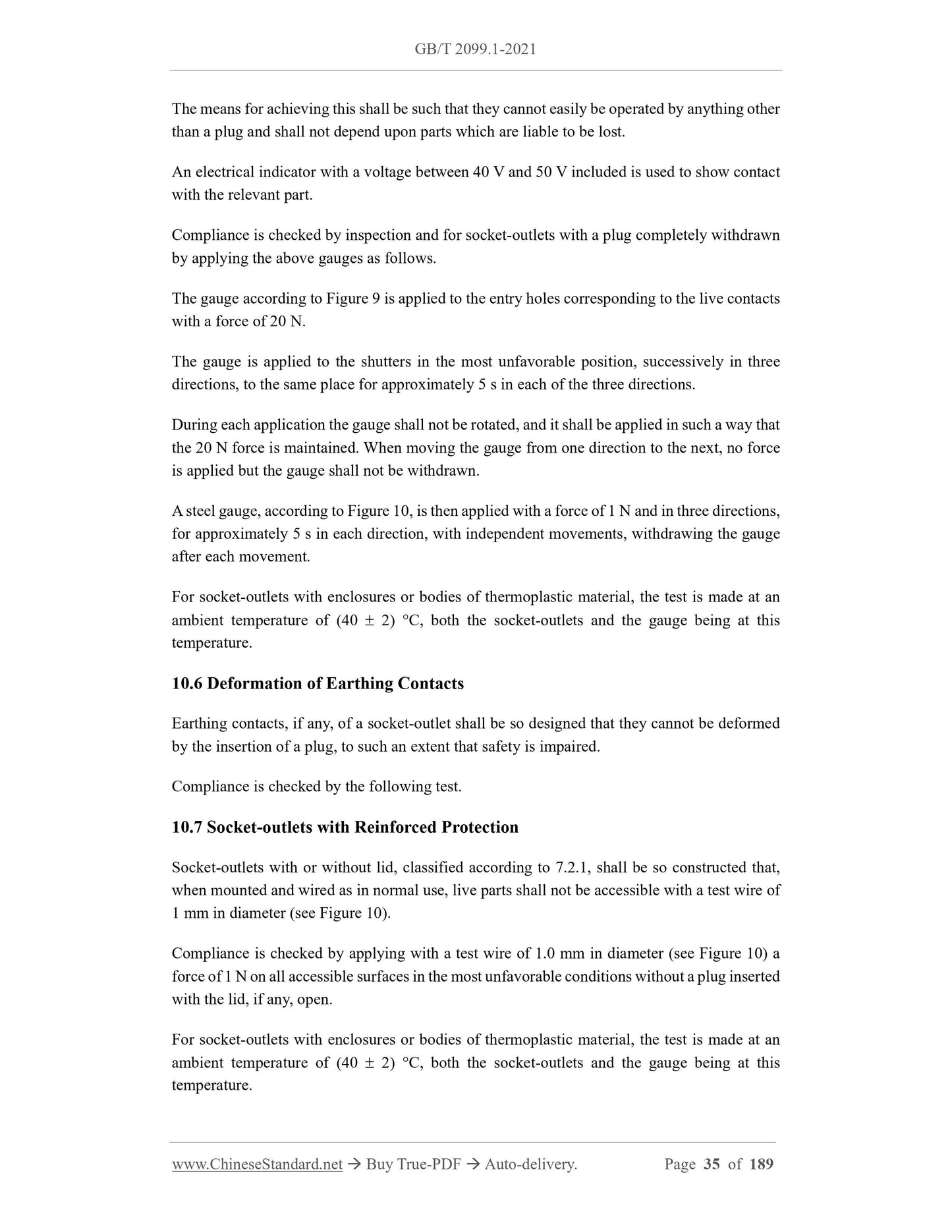 GB/T 2099.1-2021

The means for achieving this shall be such that they cannot easily be operated by anything other than a plug and shall not depend upon parts which are liable to be lost.

An electrical indicator with a voltage between 40 V and 50 V included is used to show contact with the relevant part.

Compliance is checked by inspection and for socket-outlets with a plug completely withdrawn by applying the above gauges as follows.

The gauge according to Figure 9 is applied to the entry holes corresponding to the live contacts with a force of 20 N.

The gauge is applied to the shutters in the most unfavorable position, successively in three directions, to the same place for approximately 5 s in each of the three directions.

During each application the gauge shall not be rotated, and it shall be applied in such a way that the 20 N force is maintained. When moving the gauge from one direction to the next, no force is applied but the gauge shall not be withdrawn.

A steel gauge, according to Figure 10, is then applied with a force of 1 N and in three directions, for approximately 5 s in each direction, with independent movements, withdrawing the gauge after each movement.

For socket-outlets with enclosures or bodies of thermoplastic material, the test is made at an ambient temperature of (40 ± 2) °C, both the socket-outlets and the gauge being at this temperature.

10.6 Deformation of Earthing Contacts

Earthing contacts, if any, of a socket-outlet shall be so designed that they cannot be deformed by the insertion of a plug, to such an extent that safety is impaired.

Compliance is checked by the following test.

10.7 Socket-outlets with Reinforced Protection

Socket-outlets with or without lid, classified according to 7.2.1, shall be so constructed that, when mounted and wired as in normal use, live parts shall not be accessible with a test wire of 1 mm in diameter (see Figure 10).

Compliance is checked by applying with a test wire of 1.0 mm in diameter (see Figure 10) a force of 1 N on all accessible surfaces in the most unfavorable conditions without a plug inserted with the lid, if any, open.

For socket-outlets with enclosures or bodies of thermoplastic material, the test is made at an ambient temperature of (40 ± 2) °C, both the socket-outlets and the gauge being at this temperature.

www.ChineseStandard.net → Buy True-PDF → Auto-delivery. Page 35 of 189